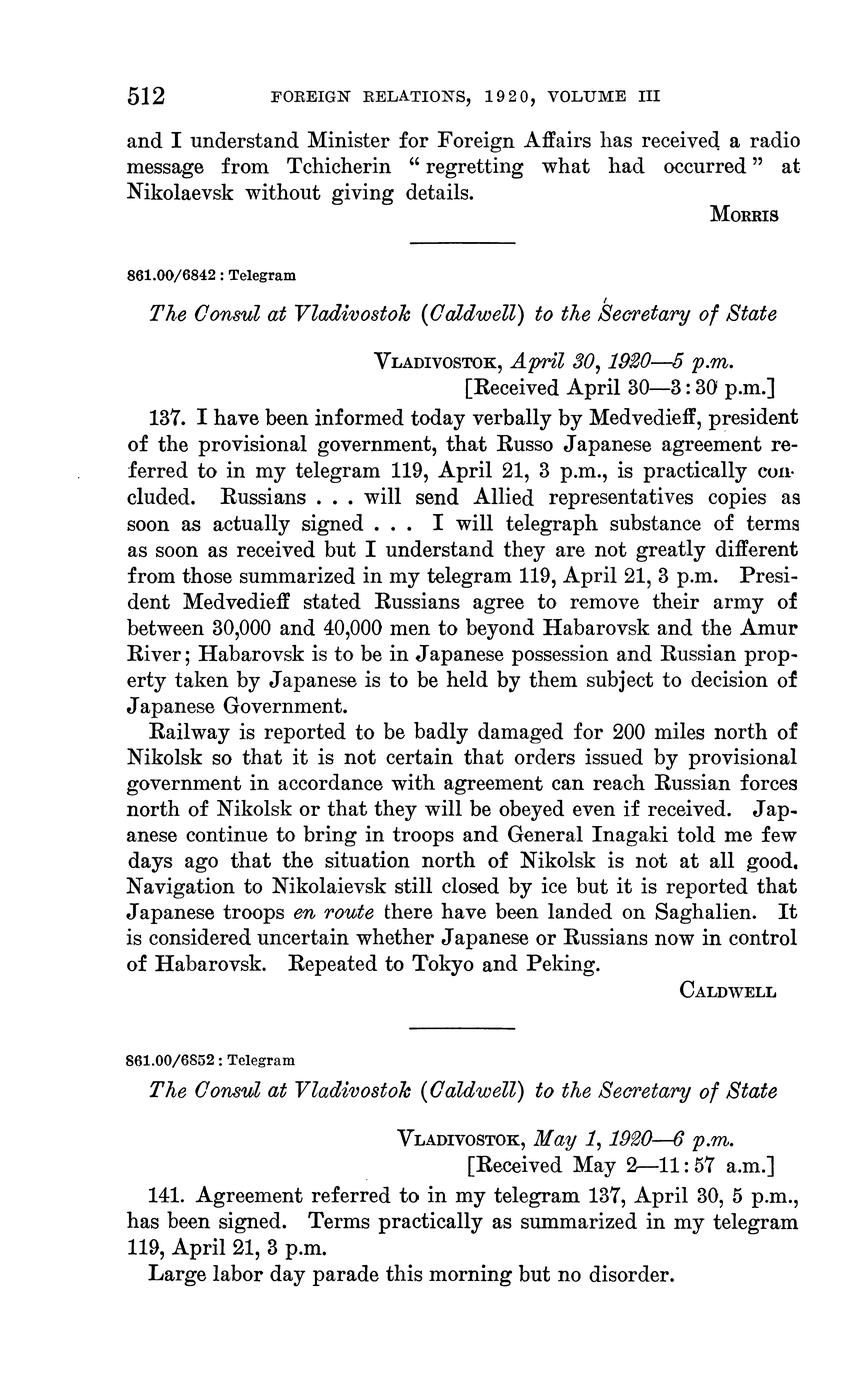 512 FOREIGN RELATIONS, 1920, VOLUME III

and I understand Minister for Foreign Affairs has received a radio message from Tchicherin "regretting what had occurred" at Nikolaevsk without giving details.

MORRIS

861.00/6842 : Telegram

The Consul at Vladivostok (Caldwell) to the Secretary of State

VLADIVOSTOK, April 30, 1920—5 p.m.
[Received April 30—3:30 p.m.]

137. I have been informed today verbally by Medvedieff, president of the provisional government, that Russo Japanese agreement referred to in my telegram 119, April 21, 3 p.m., is practically concluded. Russians . . . will send Allied representatives copies as soon as actually signed . . . I will telegraph substance of terms as soon as received but I understand they are not greatly different from those summarized in my telegram 119, April 21, 3 p.m. President Medvedieff stated Russians agree to remove their army of between 30,000 and 40,000 men to beyond Habarovsk and the Amur River; Habarovsk is to be in Japanese possession and Russian property taken by Japanese is to be held by them subject to decision of Japanese Government.

Railway is reported to be badly damaged for 200 miles north of Nikolsk so that it is not certain that orders issued by provisional government in accordance with agreement can reach Russian forces north of Nikolsk or that they will be obeyed even if received. Japanese continue to bring in troops and General Inagaki told me few days ago that the situation north of Nikolsk is not at all good. Navigation to Nikolaievsk still closed by ice but it is reported that Japanese troops en route there have been landed on Saghalien. It is considered uncertain whether Japanese or Russians now in control of Habarovsk. Repeated to Tokyo and Peking.

CALDWELL

861.00/6852 : Telegram

The Consul at Vladivostok (Caldwell) to the Secretary of State

VLADIVOSTOK, May 1, 1920—6 p.m.
[Received May 2—11:57 a.m.]

141. Agreement referred to in my telegram 137, April 30, 5 p.m., has been signed. Terms practically as summarized in my telegram 119, April 21, 3 p.m.

Large labor day parade this morning but no disorder.